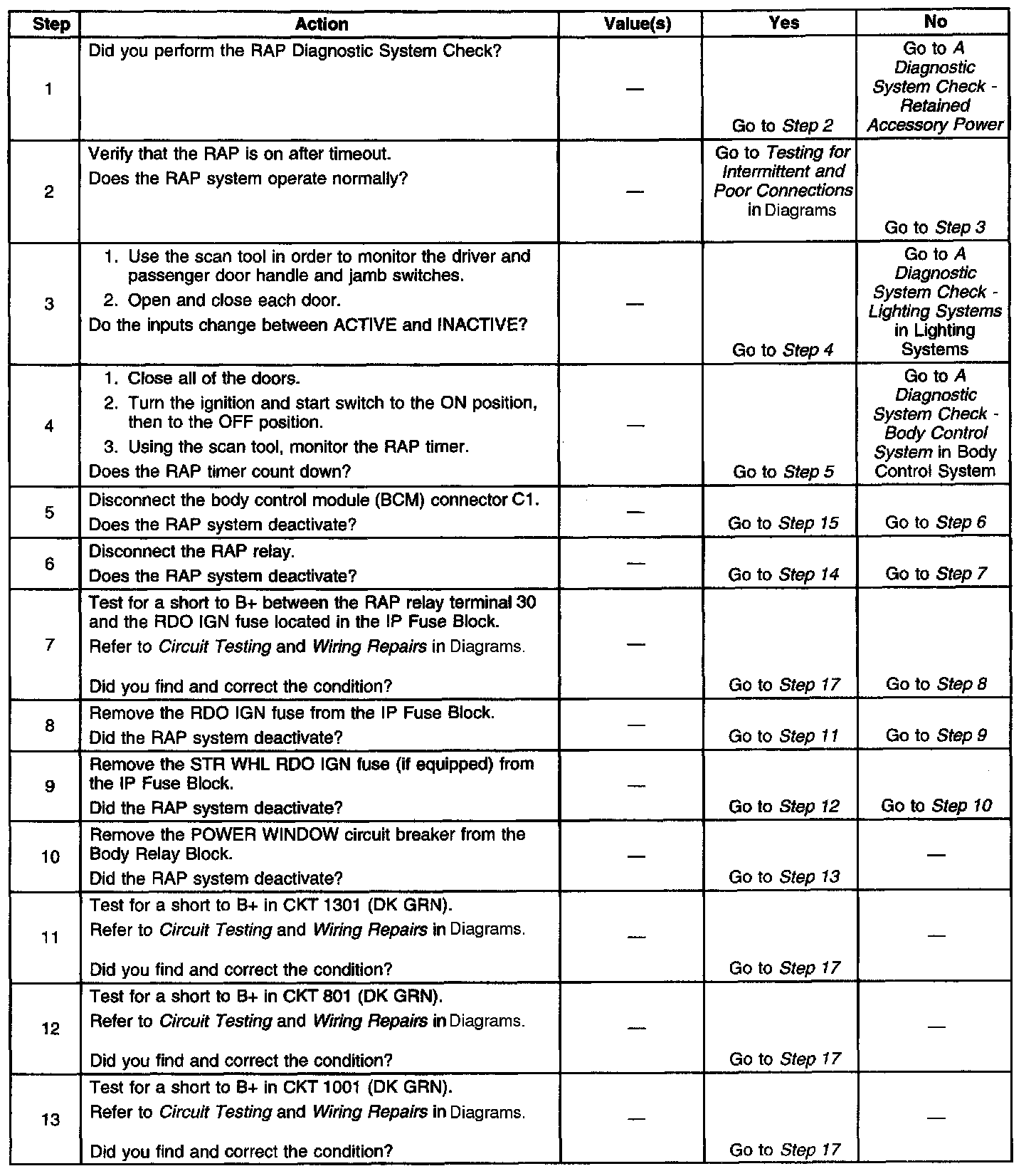 | Step | Action | Value(s) | Yes | No |
|---|---|---|---|---|
| 1 | Did you perform the RAP Diagnostic System Check? | — | Go to Step 2 | Go to A Diagnostic System Check - Retained Accessory Power |
| 2 | Verify that the RAP is on after timeout. Does the RAP system operate normally? | — | Go to Testing for Intermittent and Poor Connections in Diagrams | Go to Step 3 |
| 3 | 1. Use the scan tool in order to monitor the driver and passenger door handle and jamb switches. 2. Open and close each door. Do the inputs change between ACTIVE and INACTIVE? | — | Go to Step 4 | Go to A Diagnostic System Check - Lighting Systems in Lighting Systems |
| 4 | 1. Close all of the doors. 2. Turn the ignition and start switch to the ON position, then to the OFF position. 3. Using the scan tool, monitor the RAP timer. Does the RAP timer count down? | — | Go to Step 5 | Go to A Diagnostic System Check - Body Control System in Body Control System |
| 5 | Disconnect the body control module (BCM) connector C1. Does the RAP system deactivate? | — | Go to Step 15 | Go to Step 6 |
| 6 | Disconnect the RAP relay. Does the RAP system deactivate? | — | Go to Step 14 | Go to Step 7 |
| 7 | Test for a short to B+ between the RAP relay terminal 30 and the RDO IGN fuse located in the IP Fuse Block. Refer to Circuit Testing and Wiring Repairs in Diagrams. Did you find and correct the condition? | — | Go to Step 17 | Go to Step 8 |
| 8 | Remove the RDO IGN fuse from the IP Fuse Block. Did the RAP system deactivate? | — | Go to Step 11 | Go to Step 9 |
| 9 | Remove the STR WHL RDO IGN fuse (if equipped) from the IP Fuse Block. Did the RAP system deactivate? | — | Go to Step 12 | Go to Step 10 |
| 10 | Remove the POWER WINDOW circuit breaker from the Body Relay Block. Did the RAP system deactivate? | — | Go to Step 13 | — |
| 11 | Test for a short to B+ in CKT 1301 (DK GRN). Refer to Circuit Testing and Wiring Repairs in Diagrams. Did you find and correct the condition? | — | Go to Step 17 | — |
| 12 | Test for a short to B+ in CKT 801 (DK GRN). Refer to Circuit Testing and Wiring Repairs in Diagrams. Did you find and correct the condition? | — | Go to Step 17 | — |
| 13 | Test for a short to B+ in CKT 1001 (DK GRN). Refer to Circuit Testing and Wiring Repairs in Diagrams. Did you find and correct the condition? | — | Go to Step 17 | — |